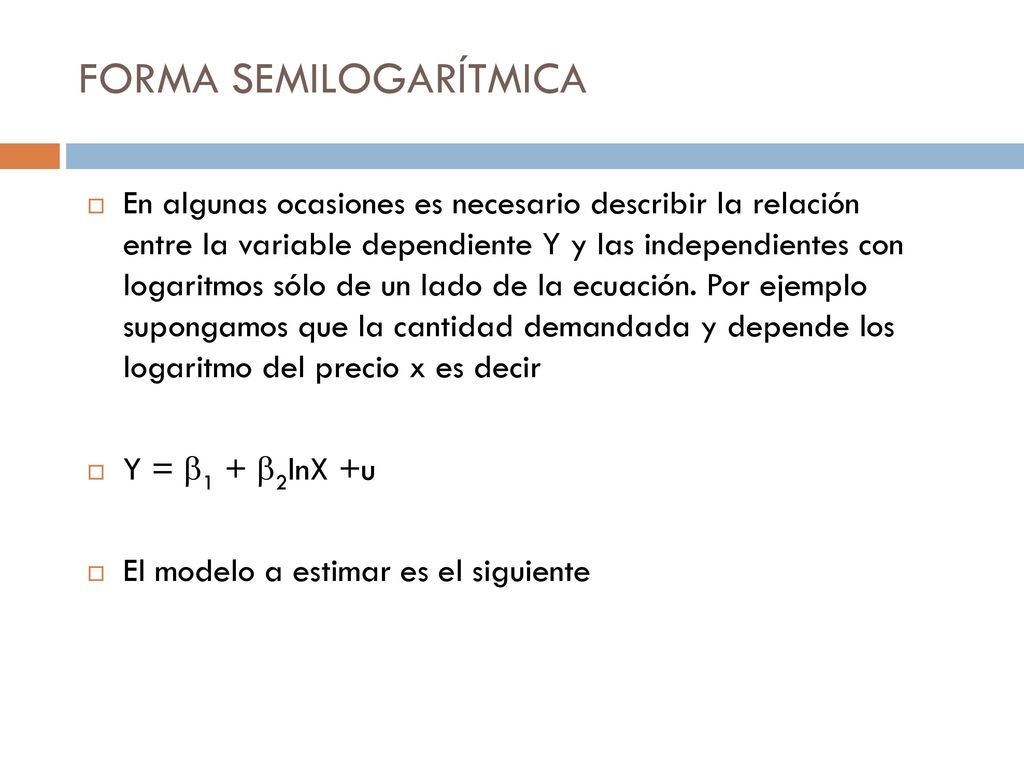 FORMA SEMILOGARÍTMICA

En algunas ocasiones es necesario describir la relación entre la variable dependiente Y y las independientes con logaritmos sólo de un lado de la ecuación. Por ejemplo supongamos que la cantidad demandada y depende los logaritmo del precio x es decir

$Y = \beta_1 + \beta_2 \ln X + u$

El modelo a estimar es el siguiente